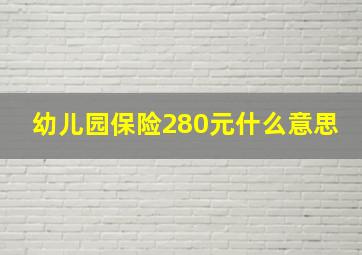 幼儿园保险280元什么意思